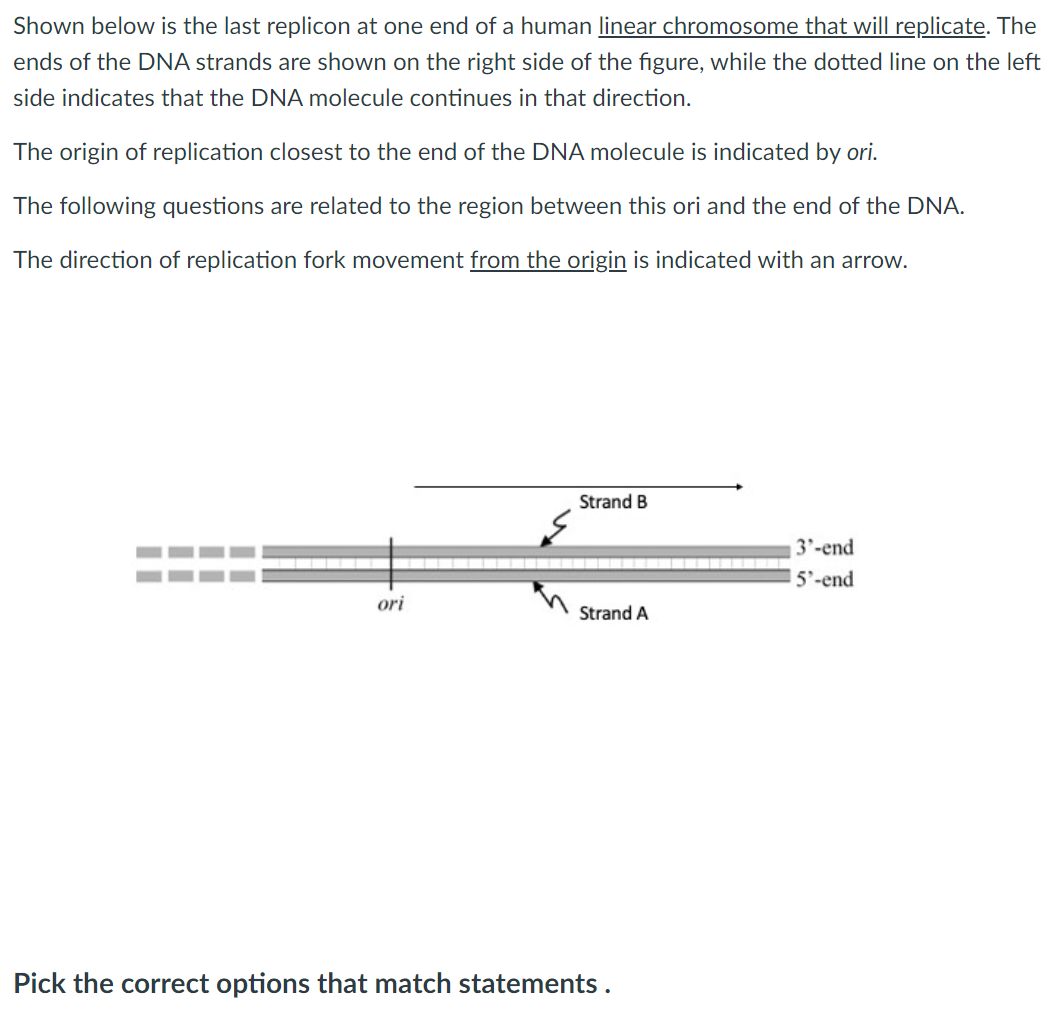 Shown below is the last replicon at one end of a human linear chromosome that will replicate. The ends of the DNA strands are shown on the right side of the figure, while the dotted line on the left side indicates that the DNA molecule continues in that direction.

The origin of replication closest to the end of the DNA molecule is indicated by ori.

The following questions are related to the region between this ori and the end of the DNA.

The direction of replication fork movement from the origin is indicated with an arrow.

Strand B

3'-end

5'-end

ori

Strand A

Pick the correct options that match statements .